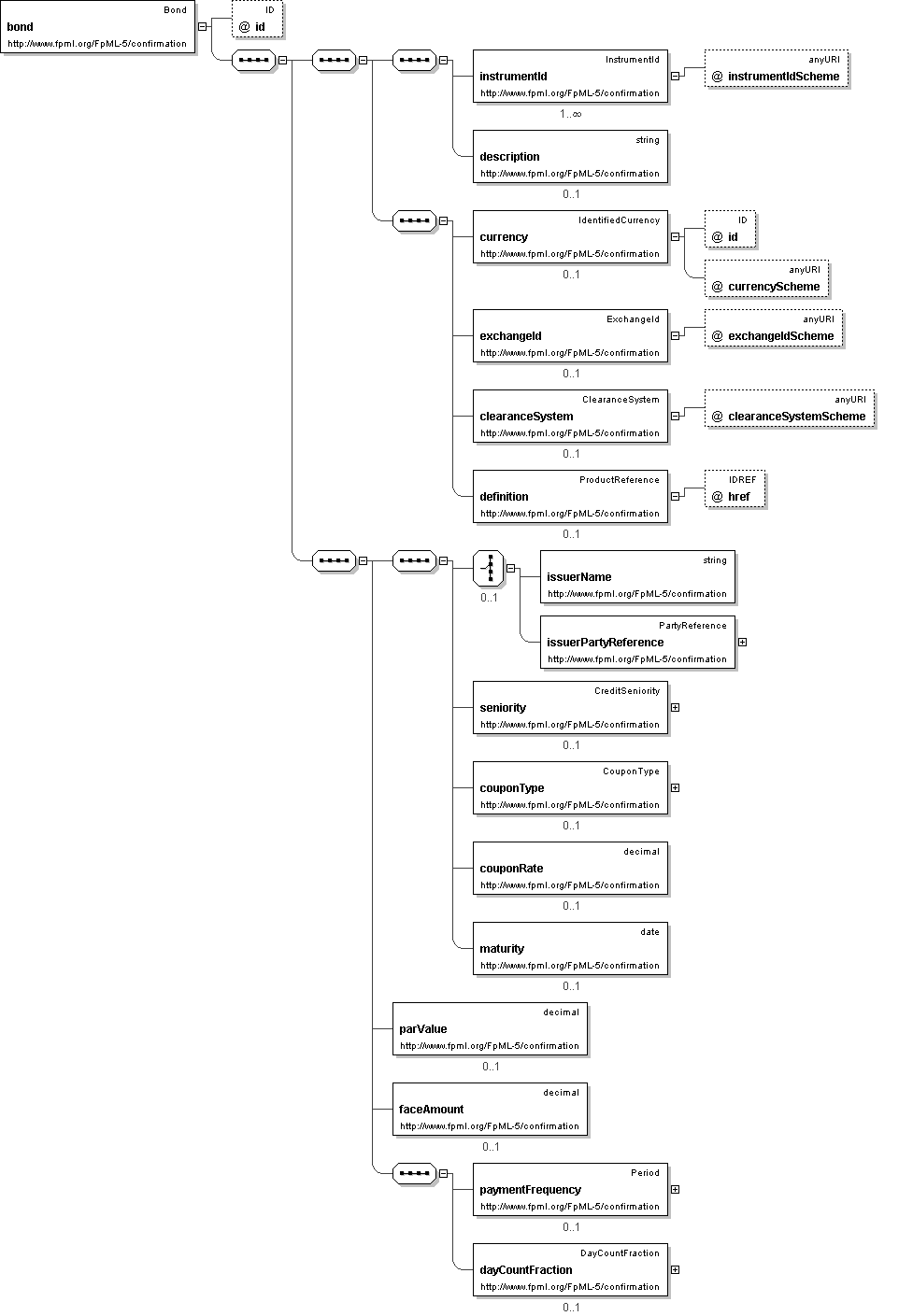 Bond
bond
http://www.fpml.org/FpML-5/confirmation

ID
@ id

InstrumentId
instrumentId
http://www.fpml.org/FpML-5/confirmation
1..∞

anyURI
@ instrumentIdScheme

string
description
http://www.fpml.org/FpML-5/confirmation
0..1

IdentifiedCurrency
currency
http://www.fpml.org/FpML-5/confirmation
0..1

ID
@ id

anyURI
@ currencyScheme

ExchangeId
exchangeId
http://www.fpml.org/FpML-5/confirmation
0..1

anyURI
@ exchangeIdScheme

ClearanceSystem
clearanceSystem
http://www.fpml.org/FpML-5/confirmation
0..1

anyURI
@ clearanceSystemScheme

ProductReference
definition
http://www.fpml.org/FpML-5/confirmation
0..1

IDREF
@ href

0..1

string
issuerName
http://www.fpml.org/FpML-5/confirmation

PartyReference
issuerPartyReference
http://www.fpml.org/FpML-5/confirmation

CreditSeniority
seniority
http://www.fpml.org/FpML-5/confirmation
0..1

CouponType
couponType
http://www.fpml.org/FpML-5/confirmation
0..1

decimal
couponRate
http://www.fpml.org/FpML-5/confirmation
0..1

date
maturity
http://www.fpml.org/FpML-5/confirmation
0..1

decimal
parValue
http://www.fpml.org/FpML-5/confirmation
0..1

decimal
faceAmount
http://www.fpml.org/FpML-5/confirmation
0..1

Period
paymentFrequency
http://www.fpml.org/FpML-5/confirmation
0..1

DayCountFraction
dayCountFraction
http://www.fpml.org/FpML-5/confirmation
0..1